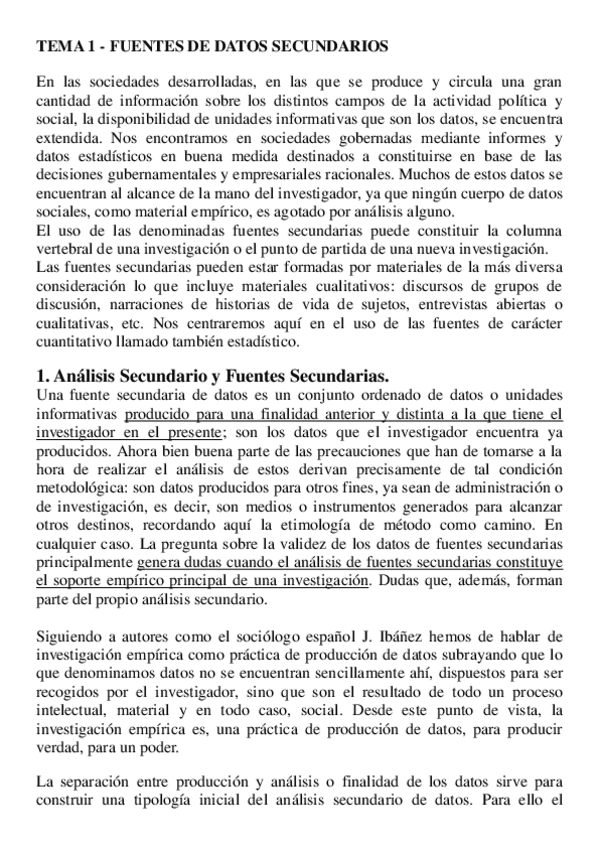 TEMA 1 - FUENTES DE DATOS SECUNDARIOS

En las sociedades desarrolladas, en las que se produce y circula una gran cantidad de información sobre los distintos campos de la actividad política y social, la disponibilidad de unidades informativas que son los datos, se encuentra extendida. Nos encontramos en sociedades gobernadas mediante informes y datos estadísticos en buena medida destinados a constituirse en base de las decisiones gubernamentales y empresariales racionales. Muchos de estos datos se encuentran al alcance de la mano del investigador, ya que ningún cuerpo de datos sociales, como material empírico, es agotado por análisis alguno.
El uso de las denominadas fuentes secundarias puede constituir la columna vertebral de una investigación o el punto de partida de una nueva investigación.
Las fuentes secundarias pueden estar formadas por materiales de la más diversa consideración lo que incluye materiales cualitativos: discursos de grupos de discusión, narraciones de historias de vida de sujetos, entrevistas abiertas o cualitativas, etc. Nos centraremos aquí en el uso de las fuentes de carácter cuantitativo llamado también estadístico.

1. Análisis Secundario y Fuentes Secundarias.
Una fuente secundaria de datos es un conjunto ordenado de datos o unidades informativas producido para una finalidad anterior y distinta a la que tiene el investigador en el presente; son los datos que el investigador encuentra ya producidos. Ahora bien buena parte de las precauciones que han de tomarse a la hora de realizar el análisis de estos derivan precisamente de tal condición metodológica: son datos producidos para otros fines, ya sean de administración o de investigación, es decir, son medios o instrumentos generados para alcanzar otros destinos, recordando aquí la etimología de método como camino. En cualquier caso. La pregunta sobre la validez de los datos de fuentes secundarias principalmente genera dudas cuando el análisis de fuentes secundarias constituye el soporte empírico principal de una investigación. Dudas que, además, forman parte del propio análisis secundario.

Siguiendo a autores como el sociólogo español J. Ibáñez hemos de hablar de investigación empírica como práctica de producción de datos subrayando que lo que denominamos datos no se encuentran sencillamente ahí, dispuestos para ser recogidos por el investigador, sino que son el resultado de todo un proceso intelectual, material y en todo caso, social. Desde este punto de vista, la investigación empírica es, una práctica de producción de datos, para producir verdad, para un poder.

La separación entre producción y análisis o finalidad de los datos sirve para construir una tipología inicial del análisis secundario de datos. Para ello el